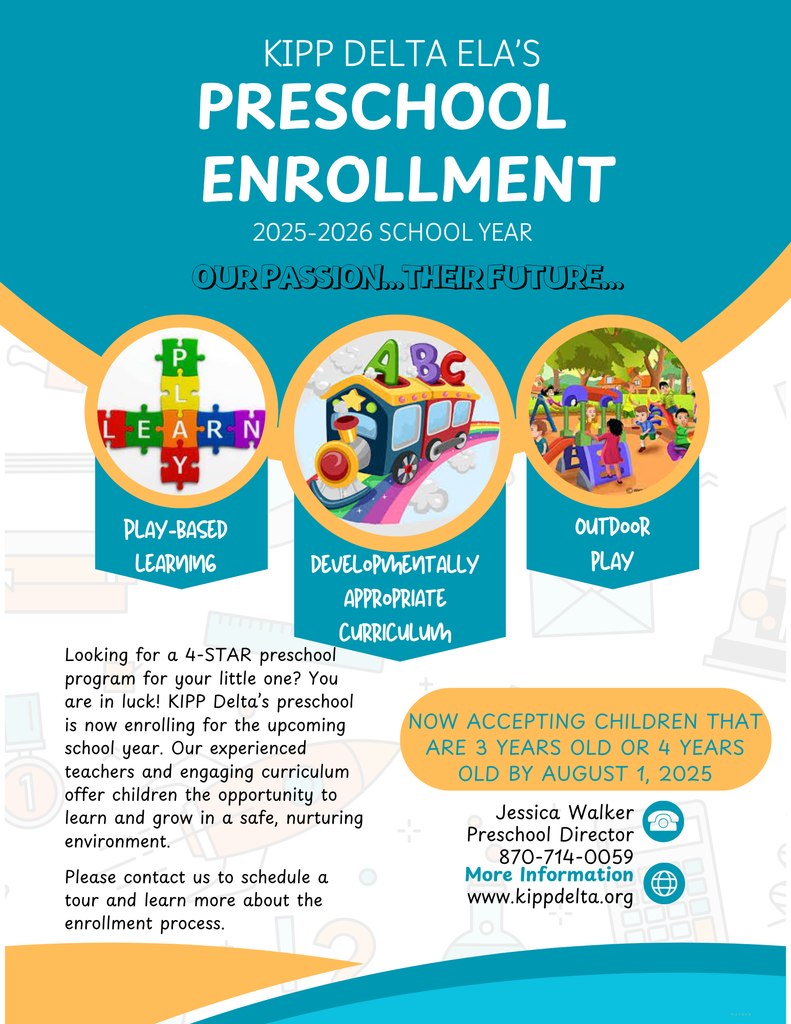 KIPP DELTA ELA'S
PRESCHOOL ENROLLMENT
2025-2026 SCHOOL YEAR
OUR PASSION...THEIR FUTURE...

PLAY
LEARN

ABC

PLAY-BASED LEARNING

DEVELOPMENTALLY APPROPRIATE CURRICULUM

OUTDOOR PLAY

Looking for a 4-STAR preschool program for your little one? You are in luck! KIPP Delta's preschool is now enrolling for the upcoming school year. Our experienced teachers and engaging curriculum offer children the opportunity to learn and grow in a safe, nurturing environment.

Please contact us to schedule a tour and learn more about the enrollment process.

NOW ACCEPTING CHILDREN THAT ARE 3 YEARS OLD OR 4 YEARS OLD BY AUGUST 1, 2025

Jessica Walker
Preschool Director
870-714-0059
More Information
www.kippdelta.org